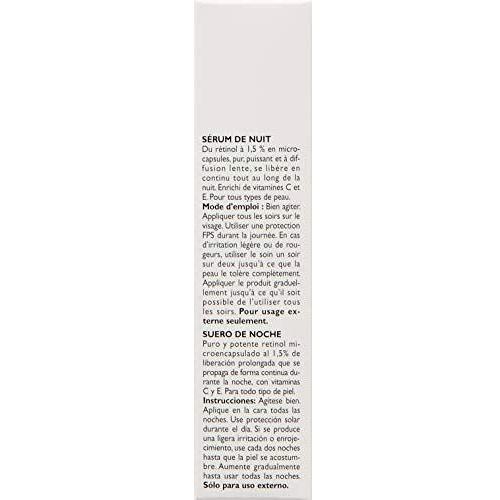 SÉRUM DE NUIT
Du rétinol à 1,5 % en microcapsules, pur, puissant et à diffusion lente, se libère en continu tout au long de la nuit. Enrichi de vitamines C et E. Pour tous types de peau.
Mode d'emploi : Bien agiter. Appliquer tous les soirs sur le visage. Utiliser une protection FPS durant la journée. En cas d'irritation légère ou de rougeurs, utiliser le soin un soir sur deux jusqu'à ce que la peau le tolère complètement. Appliquer le produit graduellement jusqu'à ce qu'il soit possible de l'utiliser tous les soirs. Pour usage externe seulement.

SUERO DE NOCHE
Puro y potente retinol microencapsulado al 1,5% de liberación prolongada que se propaga de forma continua durante la noche, con vitaminas C y E. Para todo tipo de piel.
Instrucciones: Agítese bien. Aplique en la cara todas las noches. Use protección solar durante el día. Si se produce una ligera irritación o enrojecimiento, use cada dos noches hasta que la piel se acostumbre. Aumente gradualmente hasta usar todas las noches. Sólo para uso externo.